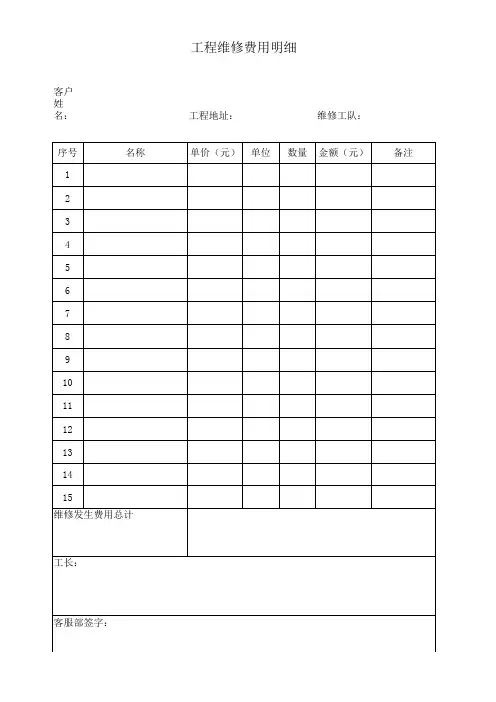 工程维修费用明细

客户姓名：　　　工程地址：　　　维修工队：

| 序号 | 名称 | 单价（元） | 单位 | 数量 | 金额（元） | 备注 |
|---|---|---|---|---|---|---|
| 1 | | | | | | |
| 2 | | | | | | |
| 3 | | | | | | |
| 4 | | | | | | |
| 5 | | | | | | |
| 6 | | | | | | |
| 7 | | | | | | |
| 8 | | | | | | |
| 9 | | | | | | |
| 10 | | | | | | |
| 11 | | | | | | |
| 12 | | | | | | |
| 13 | | | | | | |
| 14 | | | | | | |
| 15 | | | | | | |
| 维修发生费用总计 | | | | | | |
| 工长： | | | | | | |
| 客服部签字： | | | | | | |